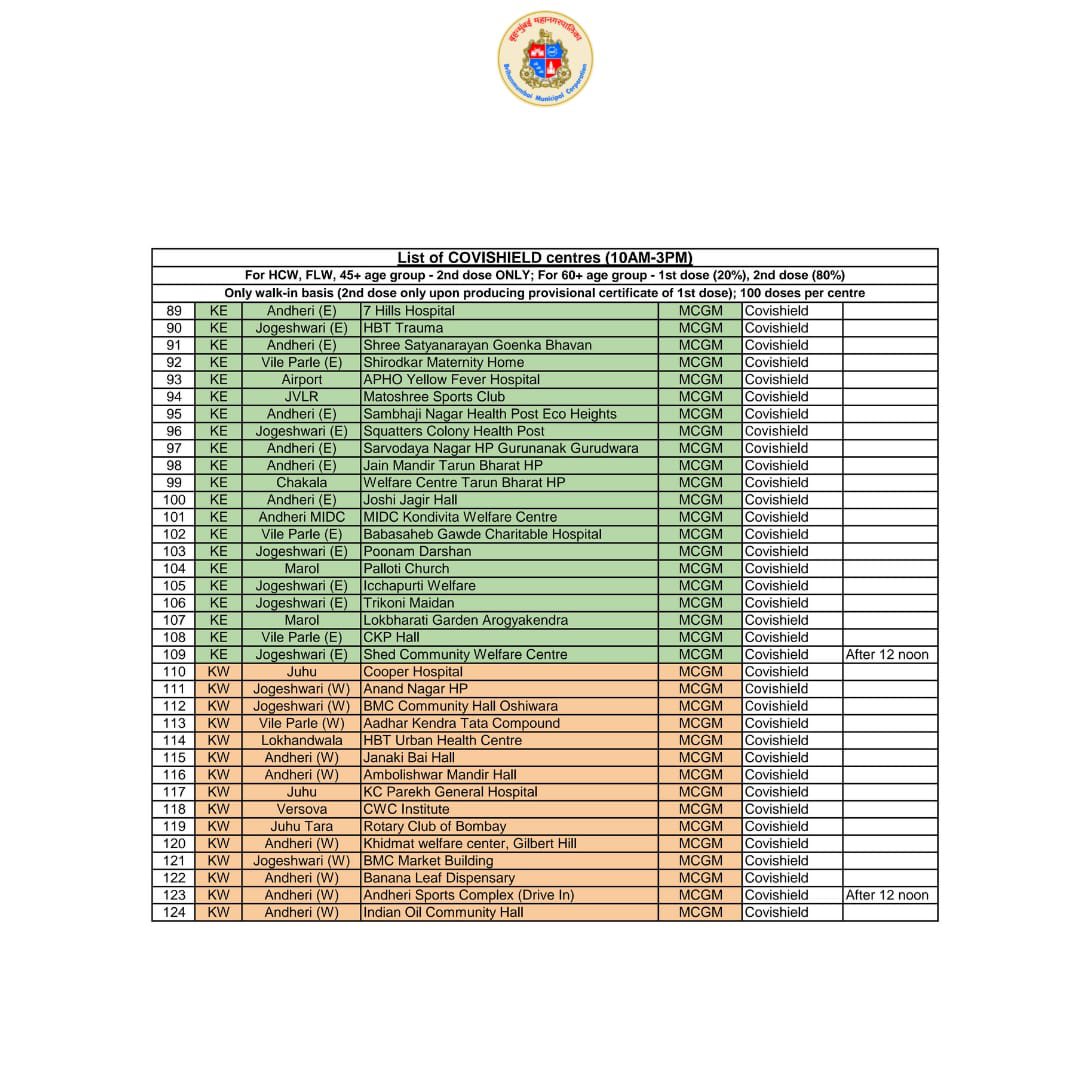 बृहन्मुंबई महानगरपालिका
Brihanmumbai Municipal Corporation

List of COVISHIELD centres (10AM-3PM)

For HCW, FLW, 45+ age group - 2nd dose ONLY; For 60+ age group - 1st dose (20%), 2nd dose (80%)

Only walk-in basis (2nd dose only upon producing provisional certificate of 1st dose); 100 doses per centre

| | | | | | | |
|---|---|---|---|---|---|---|
| 89 | KE | Andheri (E) | 7 Hills Hospital | MCGM | Covishield | |
| 90 | KE | Jogeshwari (E) | HBT Trauma | MCGM | Covishield | |
| 91 | KE | Andheri (E) | Shree Satyanarayan Goenka Bhavan | MCGM | Covishield | |
| 92 | KE | Vile Parle (E) | Shirodkar Maternity Home | MCGM | Covishield | |
| 93 | KE | Airport | APHO Yellow Fever Hospital | MCGM | Covishield | |
| 94 | KE | JVLR | Matoshree Sports Club | MCGM | Covishield | |
| 95 | KE | Andheri (E) | Sambhaji Nagar Health Post Eco Heights | MCGM | Covishield | |
| 96 | KE | Jogeshwari (E) | Squatters Colony Health Post | MCGM | Covishield | |
| 97 | KE | Andheri (E) | Sarvodaya Nagar HP Gurunanak Gurudwara | MCGM | Covishield | |
| 98 | KE | Andheri (E) | Jain Mandir Tarun Bharat HP | MCGM | Covishield | |
| 99 | KE | Chakala | Welfare Centre Tarun Bharat HP | MCGM | Covishield | |
| 100 | KE | Andheri (E) | Joshi Jagir Hall | MCGM | Covishield | |
| 101 | KE | Andheri MIDC | MIDC Kondivita Welfare Centre | MCGM | Covishield | |
| 102 | KE | Vile Parle (E) | Babasaheb Gawde Charitable Hospital | MCGM | Covishield | |
| 103 | KE | Jogeshwari (E) | Poonam Darshan | MCGM | Covishield | |
| 104 | KE | Marol | Palloti Church | MCGM | Covishield | |
| 105 | KE | Jogeshwari (E) | Icchapurti Welfare | MCGM | Covishield | |
| 106 | KE | Jogeshwari (E) | Trikoni Maidan | MCGM | Covishield | |
| 107 | KE | Marol | Lokbharati Garden Arogyakendra | MCGM | Covishield | |
| 108 | KE | Vile Parle (E) | CKP Hall | MCGM | Covishield | |
| 109 | KE | Jogeshwari (E) | Shed Community Welfare Centre | MCGM | Covishield | After 12 noon |
| 110 | KW | Juhu | Cooper Hospital | MCGM | Covishield | |
| 111 | KW | Jogeshwari (W) | Anand Nagar HP | MCGM | Covishield | |
| 112 | KW | Jogeshwari (W) | BMC Community Hall Oshiwara | MCGM | Covishield | |
| 113 | KW | Vile Parle (W) | Aadhar Kendra Tata Compound | MCGM | Covishield | |
| 114 | KW | Lokhandwala | HBT Urban Health Centre | MCGM | Covishield | |
| 115 | KW | Andheri (W) | Janaki Bai Hall | MCGM | Covishield | |
| 116 | KW | Andheri (W) | Ambolishwar Mandir Hall | MCGM | Covishield | |
| 117 | KW | Juhu | KC Parekh General Hospital | MCGM | Covishield | |
| 118 | KW | Versova | CWC Institute | MCGM | Covishield | |
| 119 | KW | Juhu Tara | Rotary Club of Bombay | MCGM | Covishield | |
| 120 | KW | Andheri (W) | Khidmat welfare center, Gilbert Hill | MCGM | Covishield | |
| 121 | KW | Jogeshwari (W) | BMC Market Building | MCGM | Covishield | |
| 122 | KW | Andheri (W) | Banana Leaf Dispensary | MCGM | Covishield | |
| 123 | KW | Andheri (W) | Andheri Sports Complex (Drive In) | MCGM | Covishield | After 12 noon |
| 124 | KW | Andheri (W) | Indian Oil Community Hall | MCGM | Covishield | |